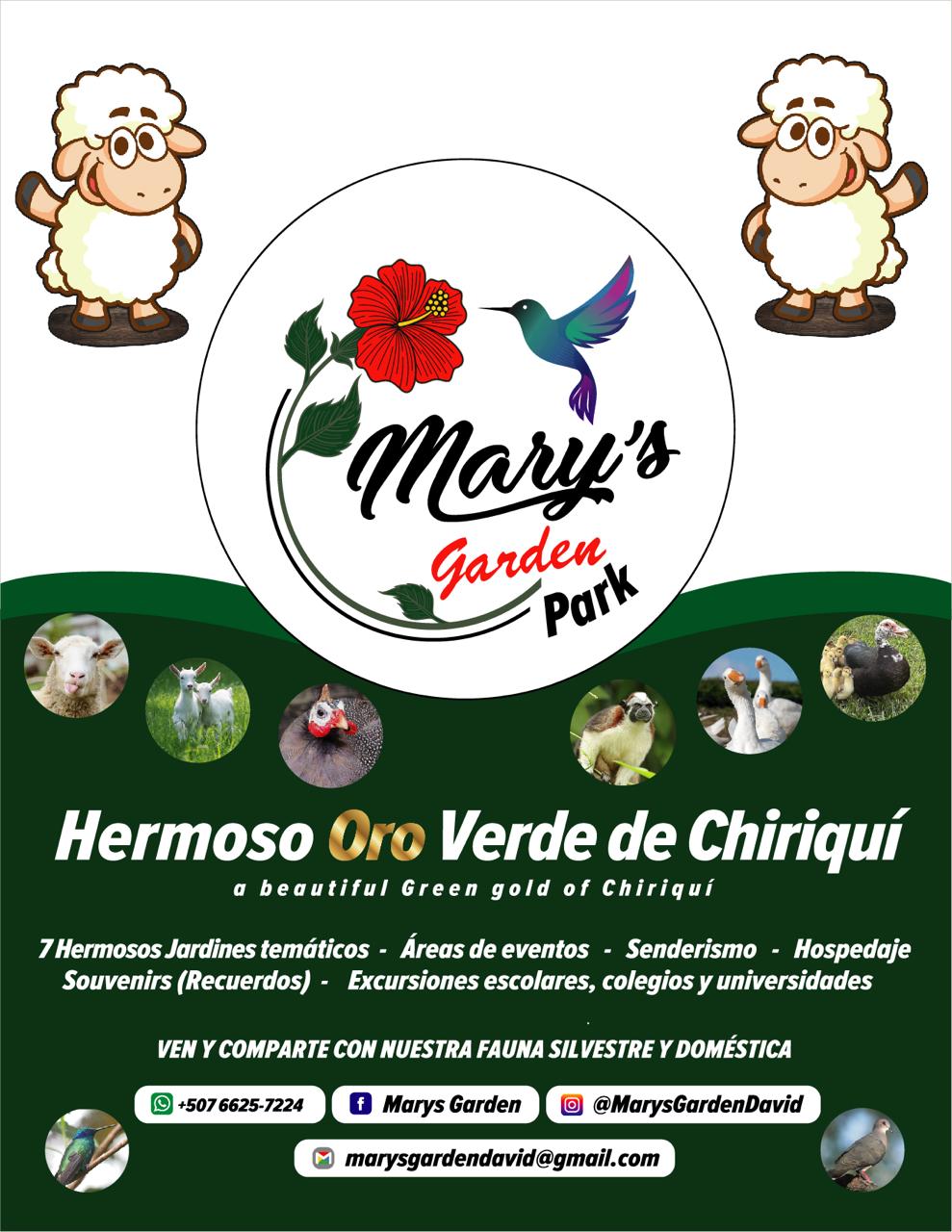 Mary's
Garden
Park

Hermoso Oro Verde de Chiriquí
a beautiful Green gold of Chiriquí

7 Hermosos Jardines temáticos - Áreas de eventos - Senderismo - Hospedaje
Souvenirs (Recuerdos) - Excursiones escolares, colegios y universidades

VEN Y COMPARTE CON NUESTRA FAUNA SILVESTRE Y DOMÉSTICA

+507 6625-7224
Marys Garden
@MarysGardenDavid
marysgardendavid@gmail.com